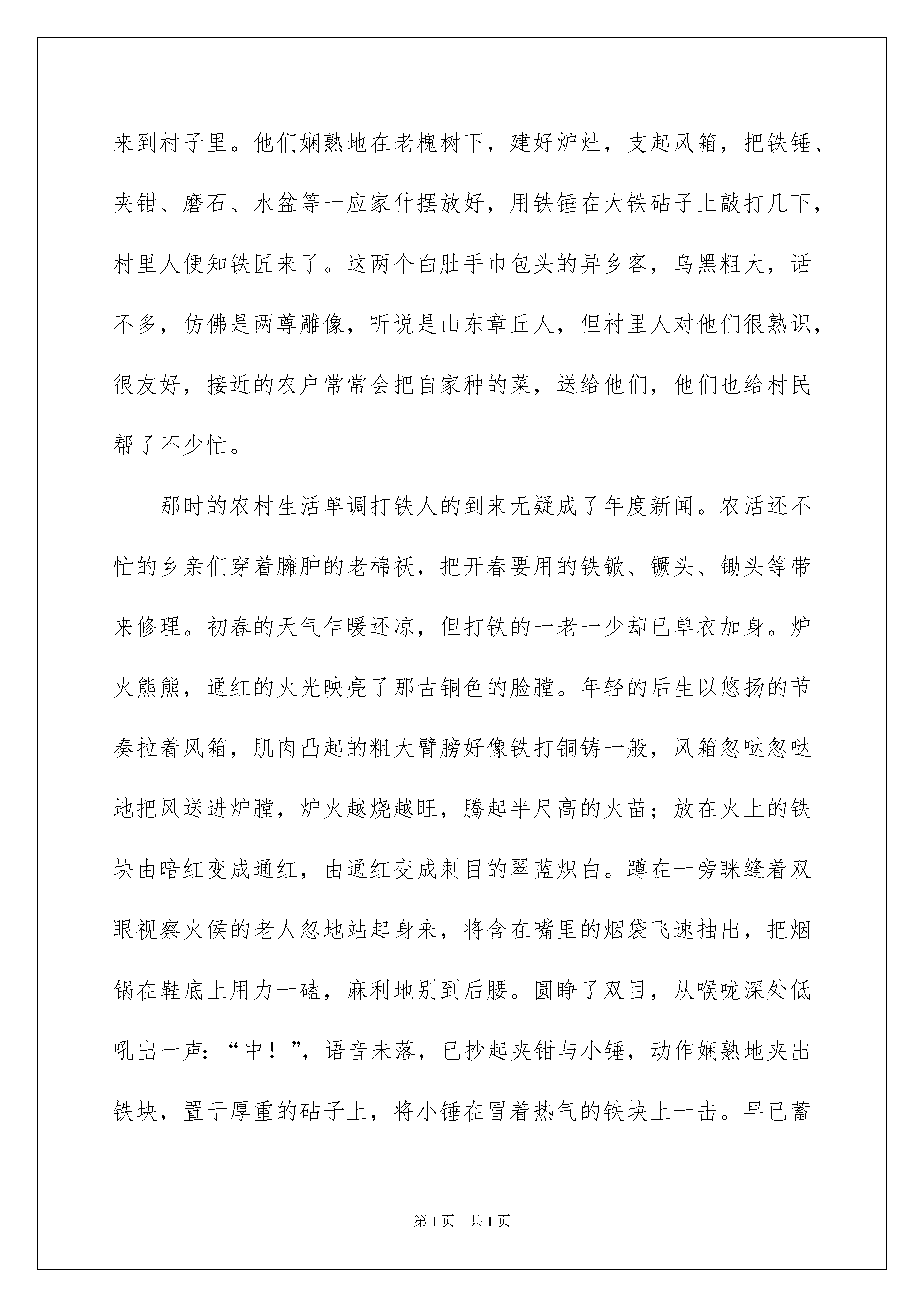 来到村子里。他们娴熟地在老槐树下，建好炉灶，支起风箱，把铁锤、夹钳、磨石、水盆等一应家什摆放好，用铁锤在大铁砧子上敲打几下，村里人便知铁匠来了。这两个白肚手巾包头的异乡客，乌黑粗大，话不多，仿佛是两尊雕像，听说是山东章丘人，但村里人对他们很熟识，很友好，接近的农户常常会把自家种的菜，送给他们，他们也给村民帮了不少忙。

那时的农村生活单调打铁人的到来无疑成了年度新闻。农活还不忙的乡亲们穿着臃肿的老棉袄，把开春要用的铁锨、镢头、锄头等带来修理。初春的天气乍暖还凉，但打铁的一老一少却已单衣加身。炉火熊熊，通红的火光映亮了那古铜色的脸膛。年轻的后生以悠扬的节奏拉着风箱，肌肉凸起的粗大臂膀好像铁打铜铸一般，风箱忽哒忽哒地把风送进炉膛，炉火越烧越旺，腾起半尺高的火苗；放在火上的铁块由暗红变成通红，由通红变成刺目的翠蓝炽白。蹲在一旁眯缝着双眼视察火侯的老人忽地站起身来，将含在嘴里的烟袋飞速抽出，把烟锅在鞋底上用力一磕，麻利地别到后腰。圆睁了双目，从喉咙深处低吼出一声：“中！”，语音未落，已抄起夹钳与小锤，动作娴熟地夹出铁块，置于厚重的砧子上，将小锤在冒着热气的铁块上一击。早已蓄

第1页 共1页